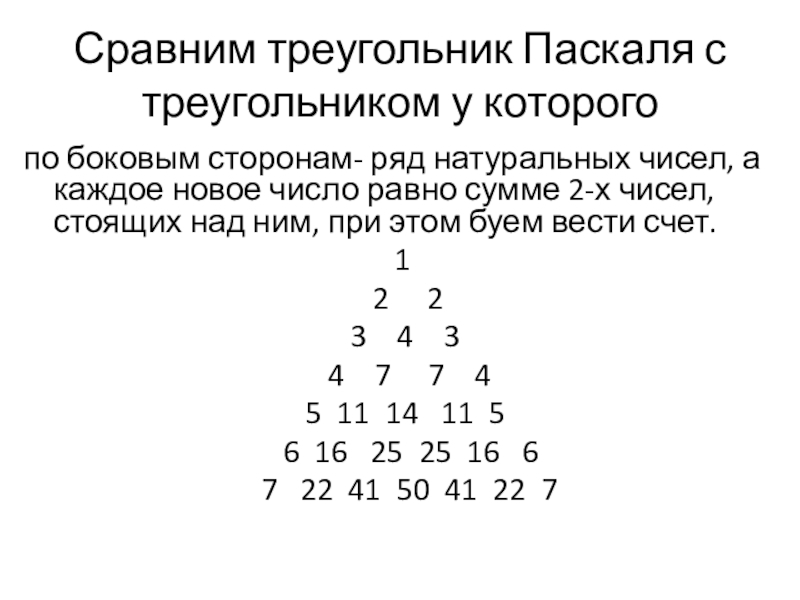 Сравним треугольник Паскаля с треугольником у которого

по боковым сторонам- ряд натуральных чисел, а каждое новое число равно сумме 2-х чисел, стоящих над ним, при этом буем вести счет.

1
2 2
3 4 3
4 7 7 4
5 11 14 11 5
6 16 25 25 16 6
7 22 41 50 41 22 7